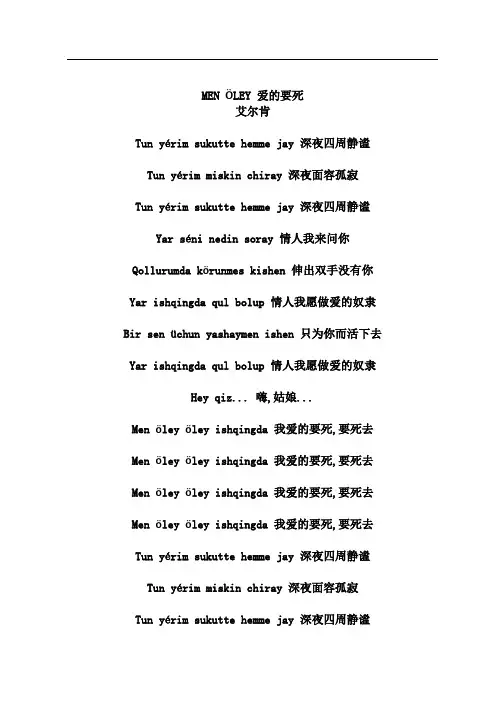 MEN ÖLEY 爱的要死
艾尔肯

Tun yérim sukutte hemme jay 深夜四周静谧

Tun yérim miskin chiray 深夜面容孤寂

Tun yérim sukutte hemme jay 深夜四周静谧

Yar séni nedin soray 情人我来问你

Qollurumda körunmes kishen 伸出双手没有你

Yar ishqingda qul bolup 情人我愿做爱的奴隶

Bir sen üchun yashaymen ishen 只为你而活下去

Yar ishqingda qul bolup 情人我愿做爱的奴隶

Hey qiz... 嗨,姑娘...

Men öley öley ishqingda 我爱的要死,要死去

Men öley öley ishqingda 我爱的要死,要死去

Men öley öley ishqingda 我爱的要死,要死去

Men öley öley ishqingda 我爱的要死,要死去

Tun yérim sukutte hemme jay 深夜四周静谧

Tun yérim miskin chiray 深夜面容孤寂

Tun yérim sukutte hemme jay 深夜四周静谧